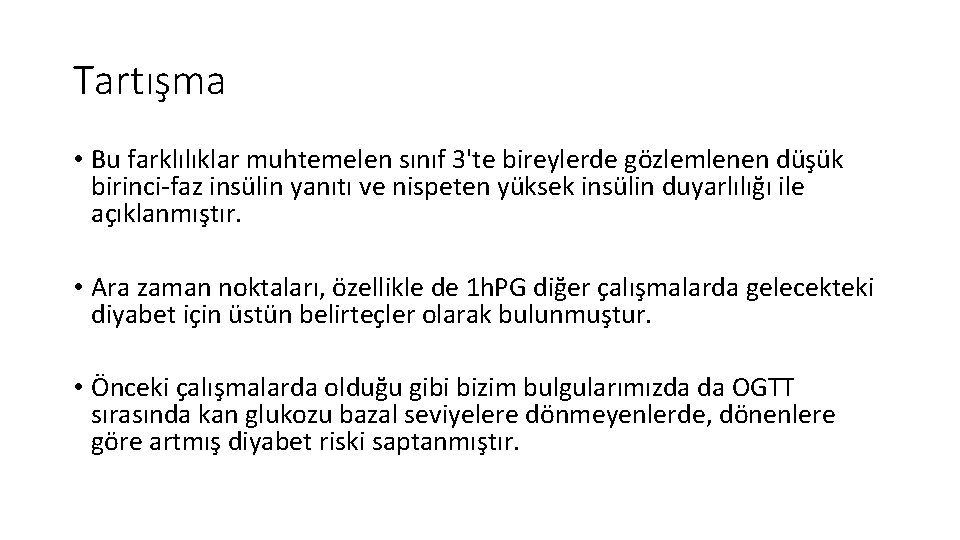 Tartışma

• Bu farklılıklar muhtemelen sınıf 3'te bireylerde gözlemlenen düşük birinci-faz insülin yanıtı ve nispeten yüksek insülin duyarlılığı ile açıklanmıştır.

• Ara zaman noktaları, özellikle de 1hPG diğer çalışmalarda gelecekteki diyabet için üstün belirteçler olarak bulunmuştur.

• Önceki çalışmalarda olduğu gibi bizim bulgularımızda da OGTT sırasında kan glukozu bazal seviyelere dönmeyenlerde, dönenlere göre artmış diyabet riski saptanmıştır.